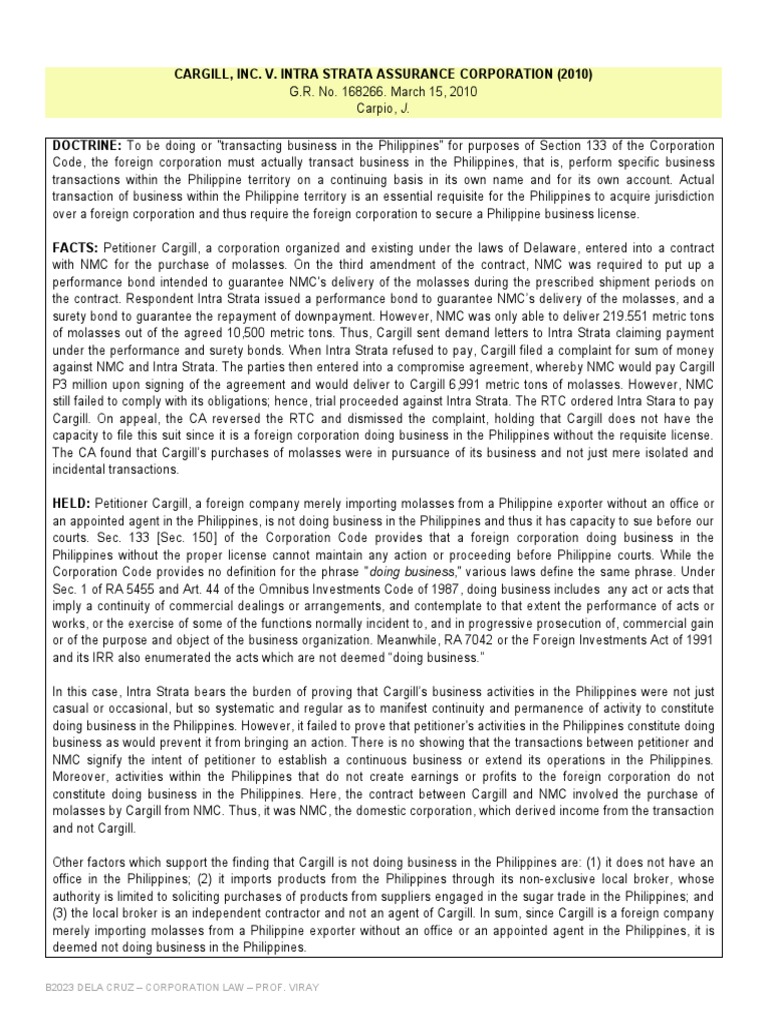 CARGILL, INC. V. INTRA STRATA ASSURANCE CORPORATION (2010)
G.R. No. 168266. March 15, 2010
Carpio, J.

DOCTRINE: To be doing or "transacting business in the Philippines" for purposes of Section 133 of the Corporation Code, the foreign corporation must actually transact business in the Philippines, that is, perform specific business transactions within the Philippine territory on a continuing basis in its own name and for its own account. Actual transaction of business within the Philippine territory is an essential requisite for the Philippines to acquire jurisdiction over a foreign corporation and thus require the foreign corporation to secure a Philippine business license.

FACTS: Petitioner Cargill, a corporation organized and existing under the laws of Delaware, entered into a contract with NMC for the purchase of molasses. On the third amendment of the contract, NMC was required to put up a performance bond intended to guarantee NMC's delivery of the molasses during the prescribed shipment periods on the contract. Respondent Intra Strata issued a performance bond to guarantee NMC's delivery of the molasses, and a surety bond to guarantee the repayment of downpayment. However, NMC was only able to deliver 219.551 metric tons of molasses out of the agreed 10,500 metric tons. Thus, Cargill sent demand letters to Intra Strata claiming payment under the performance and surety bonds. When Intra Strata refused to pay, Cargill filed a complaint for sum of money against NMC and Intra Strata. The parties then entered into a compromise agreement, whereby NMC would pay Cargill P3 million upon signing of the agreement and would deliver to Cargill 6,991 metric tons of molasses. However, NMC still failed to comply with its obligations; hence, trial proceeded against Intra Strata. The RTC ordered Intra Stara to pay Cargill. On appeal, the CA reversed the RTC and dismissed the complaint, holding that Cargill does not have the capacity to file this suit since it is a foreign corporation doing business in the Philippines without the requisite license. The CA found that Cargill's purchases of molasses were in pursuance of its business and not just mere isolated and incidental transactions.

HELD: Petitioner Cargill, a foreign company merely importing molasses from a Philippine exporter without an office or an appointed agent in the Philippines, is not doing business in the Philippines and thus it has capacity to sue before our courts. Sec. 133 [Sec. 150] of the Corporation Code provides that a foreign corporation doing business in the Philippines without the proper license cannot maintain any action or proceeding before Philippine courts. While the Corporation Code provides no definition for the phrase "doing business," various laws define the same phrase. Under Sec. 1 of RA 5455 and Art. 44 of the Omnibus Investments Code of 1987, doing business includes any act or acts that imply a continuity of commercial dealings or arrangements, and contemplate to that extent the performance of acts or works, or the exercise of some of the functions normally incident to, and in progressive prosecution of, commercial gain or of the purpose and object of the business organization. Meanwhile, RA 7042 or the Foreign Investments Act of 1991 and its IRR also enumerated the acts which are not deemed "doing business."

In this case, Intra Strata bears the burden of proving that Cargill's business activities in the Philippines were not just casual or occasional, but so systematic and regular as to manifest continuity and permanence of activity to constitute doing business in the Philippines. However, it failed to prove that petitioner's activities in the Philippines constitute doing business as would prevent it from bringing an action. There is no showing that the transactions between petitioner and NMC signify the intent of petitioner to establish a continuous business or extend its operations in the Philippines. Moreover, activities within the Philippines that do not create earnings or profits to the foreign corporation do not constitute doing business in the Philippines. Here, the contract between Cargill and NMC involved the purchase of molasses by Cargill from NMC. Thus, it was NMC, the domestic corporation, which derived income from the transaction and not Cargill.

Other factors which support the finding that Cargill is not doing business in the Philippines are: (1) it does not have an office in the Philippines; (2) it imports products from the Philippines through its non-exclusive local broker, whose authority is limited to soliciting purchases of products from suppliers engaged in the sugar trade in the Philippines; and (3) the local broker is an independent contractor and not an agent of Cargill. In sum, since Cargill is a foreign company merely importing molasses from a Philippine exporter without an office or an appointed agent in the Philippines, it is deemed not doing business in the Philippines.

B2023 DELA CRUZ – CORPORATION LAW – PROF. VIRAY